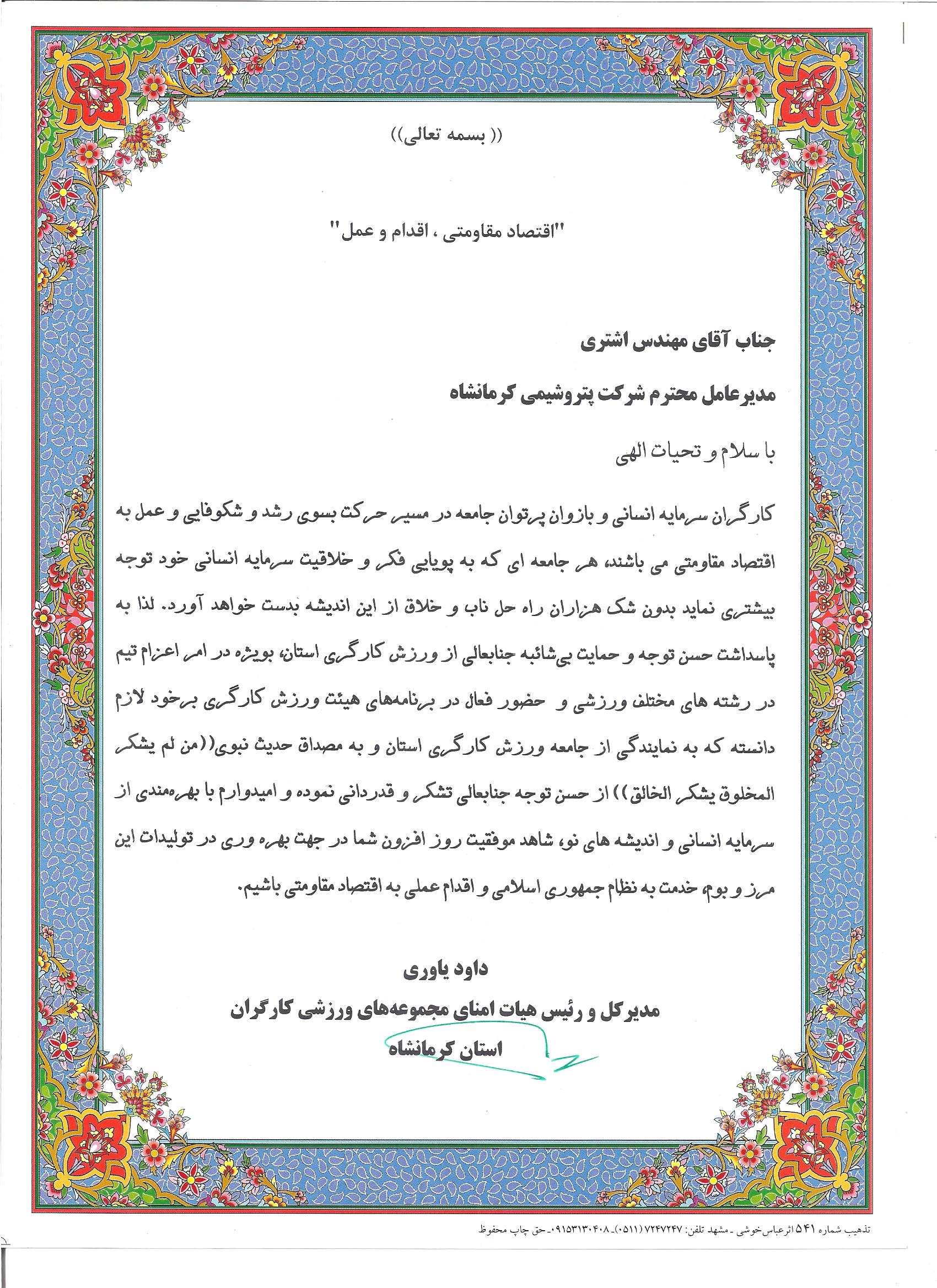 (( بسمه تعالی))

"اقتصاد مقاومتی ، اقدام و عمل"

جناب آقای مهندس اشتری

مدیرعامل محترم شرکت پتروشیمی کرمانشاه

با سلام و تحیات الهی

کارگران سرمایه انسانی و بازوان پرتوان جامعه در مسیر حرکت بسوی رشد و شکوفایی و عمل به اقتصاد مقاومتی می باشند، هر جامعه ای که به پویایی فکر و خلاقیت سرمایه انسانی خود توجه بیشتری نماید بدون شک هزاران راه حل ناب و خلاق از این اندیشه بدست خواهد آورد. لذا به پاسداشت حسن توجه و حمایت بی‌شائبه جنابعالی از ورزش کارگری استان، بویژه در امر اعزام تیم در رشته های مختلف ورزشی و حضور فعال در برنامه‌های هیئت ورزش کارگری برخود لازم دانسته که به نمایندگی از جامعه ورزش کارگری استان و به مصداق حدیث نبوی((من لم یشکر المخلوق یشکر الخالق)) از حسن توجه جنابعالی تشکر و قدردانی نموده و امیدوارم با بهره‌مندی از سرمایه انسانی و اندیشه های نو، شاهد موفقیت روز افزون شما در جهت بهره وری در تولیدات این مرز و بوم، خدمت به نظام جمهوری اسلامی و اقدام عملی به اقتصاد مقاومتی باشیم.

داود یاوری

مدیرکل و رئیس هیات امنای مجموعه‌های ورزشی کارگران

استان کرمانشاه

تذهیب شماره ۵۴۱ اثرعباس خوشی ـ مشهد تلفن: ۷۲۴۷۲۴۷ (۰۵۱۱)ـ ۰۹۱۵۳۱۳۰۴۰۸ـ حق چاپ محفوظ